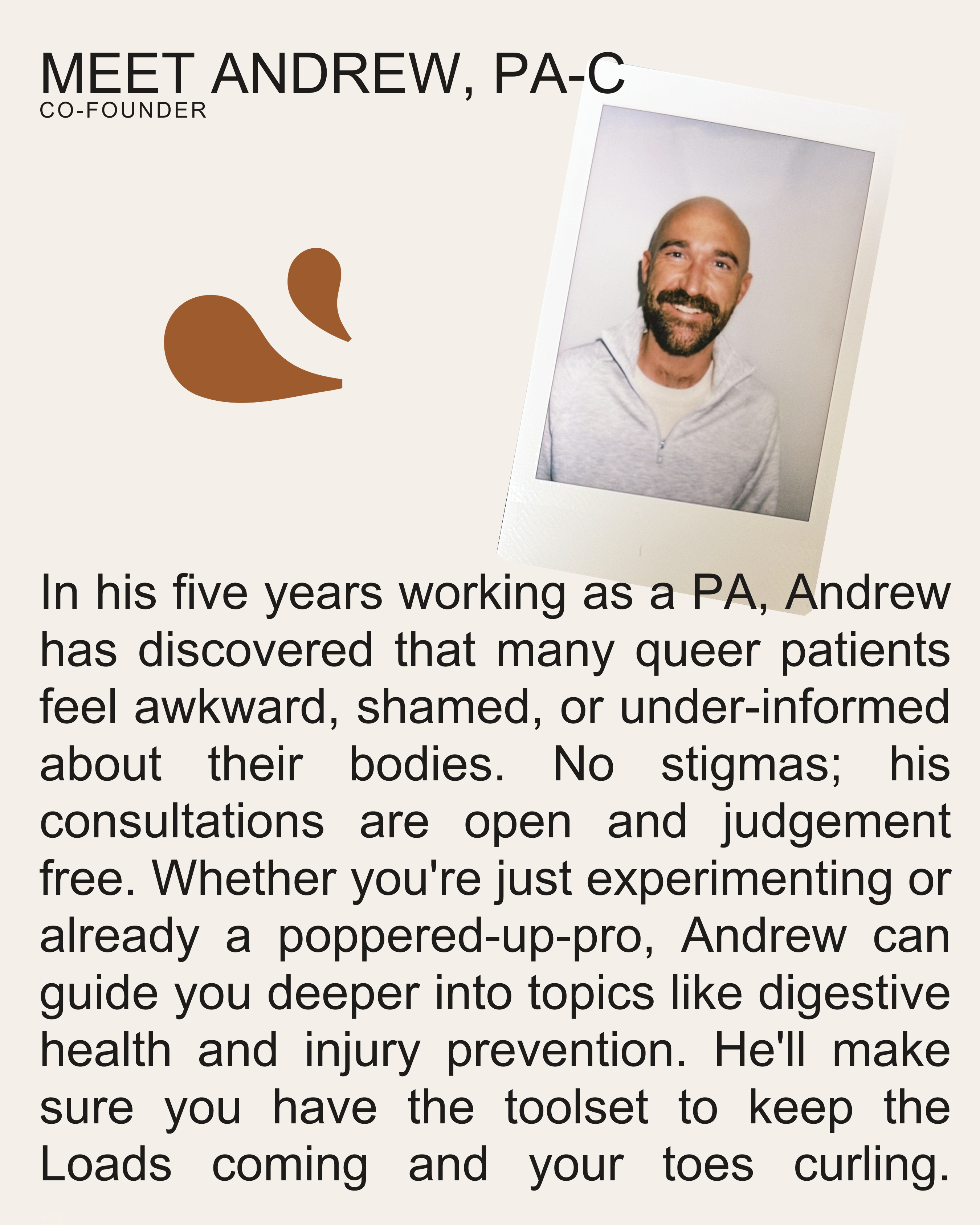 MEET ANDREW, PA-C
CO-FOUNDER

In his five years working as a PA, Andrew has discovered that many queer patients feel awkward, shamed, or under-informed about their bodies. No stigmas; his consultations are open and judgement free. Whether you're just experimenting or already a poppered-up-pro, Andrew can guide you deeper into topics like digestive health and injury prevention. He'll make sure you have the toolset to keep the Loads coming and your toes curling.